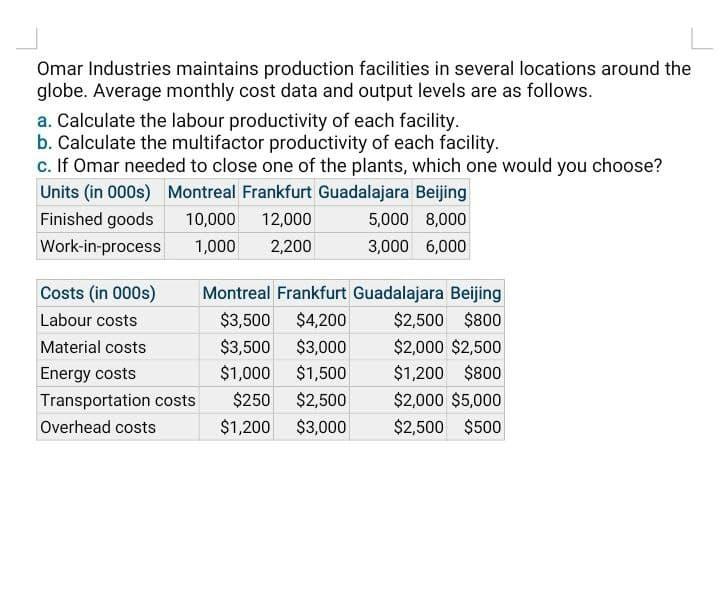 Omar Industries maintains production facilities in several locations around the globe. Average monthly cost data and output levels are as follows.

a. Calculate the labour productivity of each facility.
b. Calculate the multifactor productivity of each facility.
c. If Omar needed to close one of the plants, which one would you choose?

| Units (in 000s) | Montreal | Frankfurt | Guadalajara | Beijing |
|---|---|---|---|---|
| Finished goods | 10,000 | 12,000 | 5,000 | 8,000 |
| Work-in-process | 1,000 | 2,200 | 3,000 | 6,000 |

| Costs (in 000s) | Montreal | Frankfurt | Guadalajara | Beijing |
|---|---|---|---|---|
| Labour costs | \$3,500 | \$4,200 | \$2,500 | \$800 |
| Material costs | \$3,500 | \$3,000 | \$2,000 | \$2,500 |
| Energy costs | \$1,000 | \$1,500 | \$1,200 | \$800 |
| Transportation costs | \$250 | \$2,500 | \$2,000 | \$5,000 |
| Overhead costs | \$1,200 | \$3,000 | \$2,500 | \$500 |